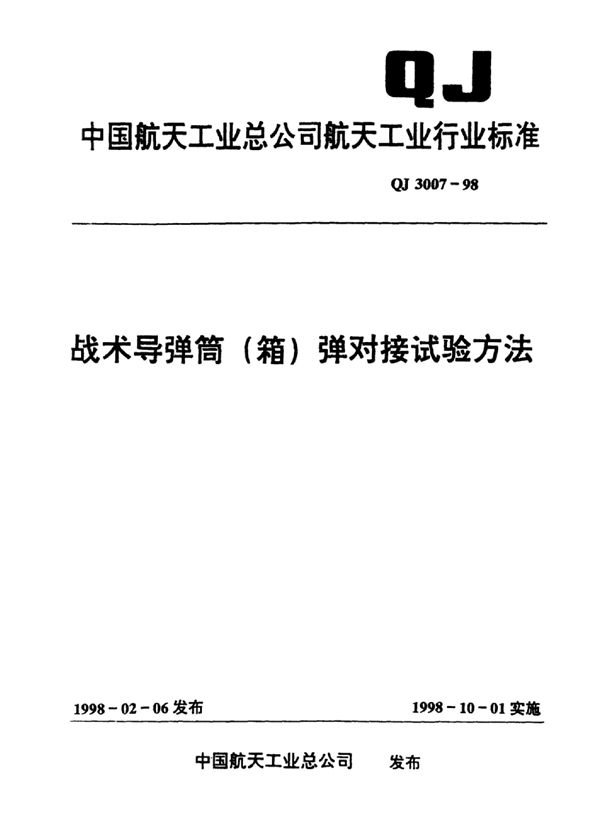 QJ

中国航天工业总公司航天工业行业标准

QJ 3007－98

战术导弹筒（箱）弹对接试验方法

1998－02－06 发布

1998－10－01 实施

中国航天工业总公司 发布